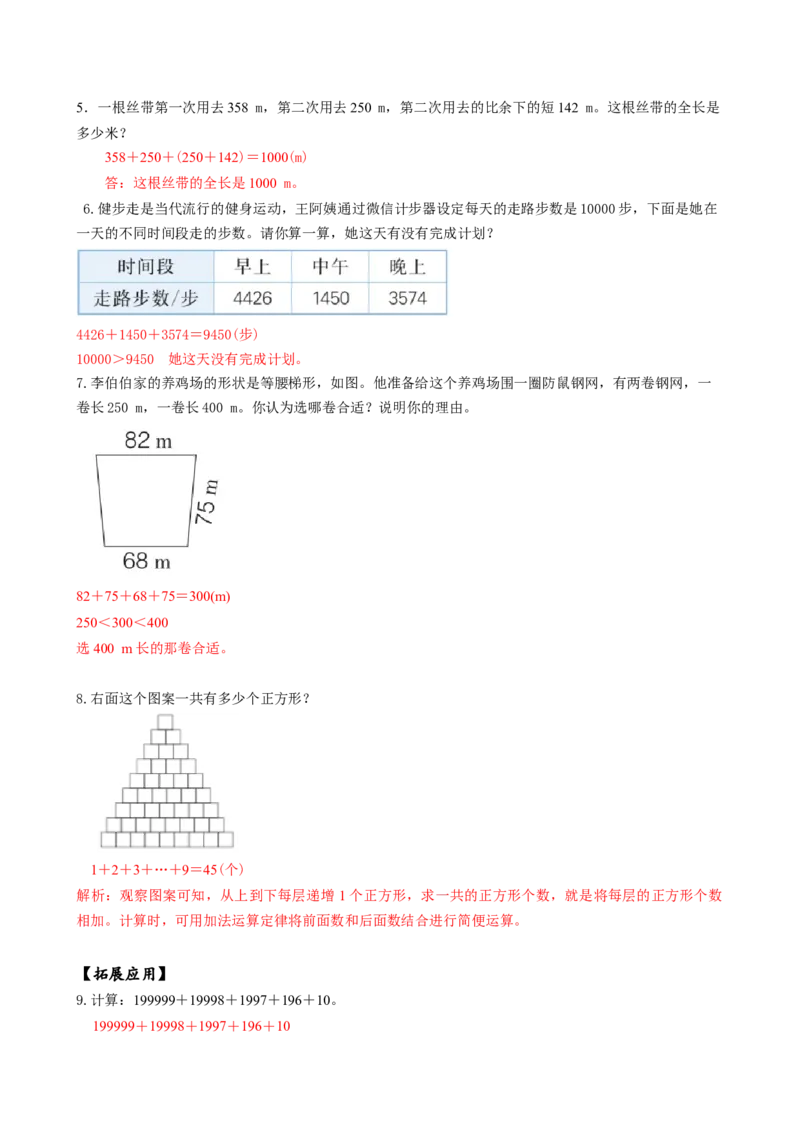 5．一根丝带第一次用去 358 m，第二次用去 250 m，第二次用去的比余下的短 142 m。这根丝带的全长是多少米？

358＋250＋(250＋142)＝1000(m)

答：这根丝带的全长是 1000 m。

6. 健步走是当代流行的健身运动，王阿姨通过微信计步器设定每天的走路步数是 10000 步，下面是她在一天的不同时间段走的步数。请你算一算，她这天有没有完成计划？

| 时间段 | 早上 | 中午 | 晚上 |
|---|---|---|---|
| 走路步数/步 | 4426 | 1450 | 3574 |

4426＋1450＋3574＝9450(步)

10000＞9450　她这天没有完成计划。

7. 李伯伯家的养鸡场的形状是等腰梯形，如图。他准备给这个养鸡场围一圈防鼠钢网，有两卷钢网，一卷长 250 m，一卷长 400 m。你认为选哪卷合适？说明你的理由。

82 m

75 m

68 m

82＋75＋68＋75＝300(m)

250＜300＜400

选 400 m 长的那卷合适。

8. 右面这个图案一共有多少个正方形？

1＋2＋3＋…＋9＝45(个)

解析：观察图案可知，从上到下每层递增 1 个正方形，求一共的正方形个数，就是将每层的正方形个数相加。计算时，可用加法运算定律将前面数和后面数结合进行简便运算。

【拓展应用】

9. 计算：199999＋19998＋1997＋196＋10。

199999＋19998＋1997＋196＋10